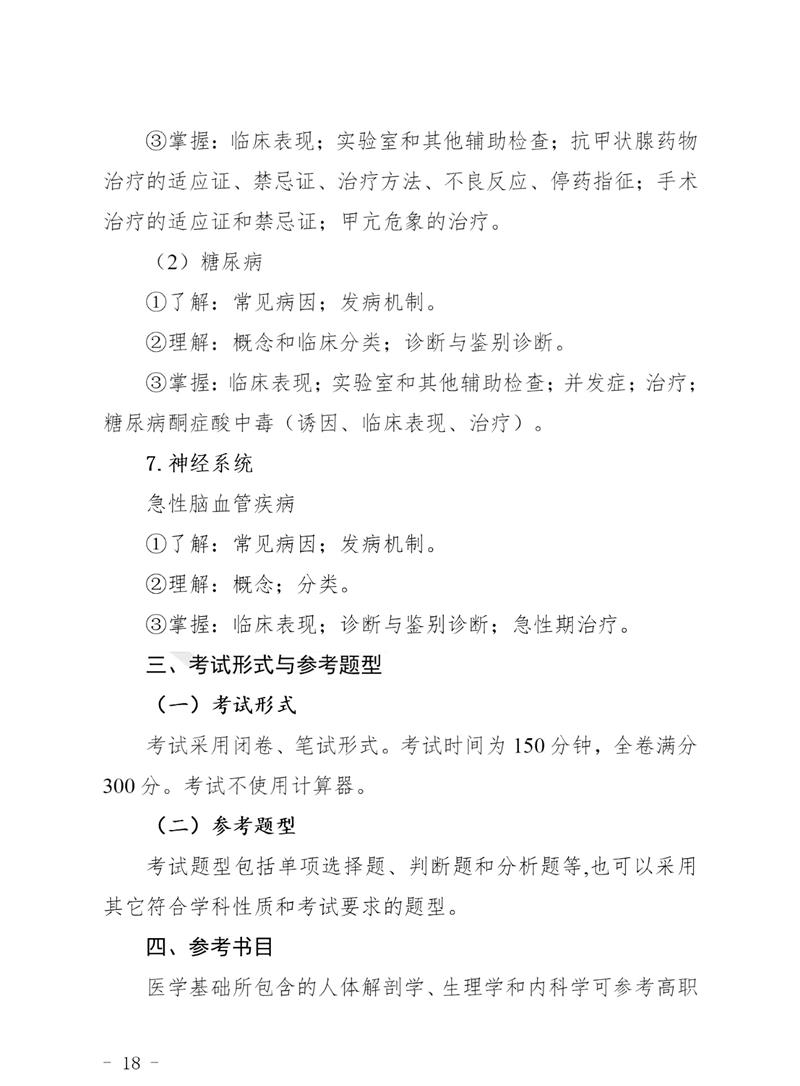 ③掌握：临床表现；实验室和其他辅助检查；抗甲状腺药物治疗的适应证、禁忌证、治疗方法、不良反应、停药指征；手术治疗的适应证和禁忌证；甲亢危象的治疗。

（2）糖尿病

①了解：常见病因；发病机制。

②理解：概念和临床分类；诊断与鉴别诊断。

③掌握：临床表现；实验室和其他辅助检查；并发症；治疗；糖尿病酮症酸中毒（诱因、临床表现、治疗）。

7. 神经系统

急性脑血管疾病

①了解：常见病因；发病机制。

②理解：概念；分类。

③掌握：临床表现；诊断与鉴别诊断；急性期治疗。

三、考试形式与参考题型

（一）考试形式

考试采用闭卷、笔试形式。考试时间为 150 分钟，全卷满分 300 分。考试不使用计算器。

（二）参考题型

考试题型包括单项选择题、判断题和分析题等,也可以采用其它符合学科性质和考试要求的题型。

四、参考书目

医学基础所包含的人体解剖学、生理学和内科学可参考高职

- 18 -